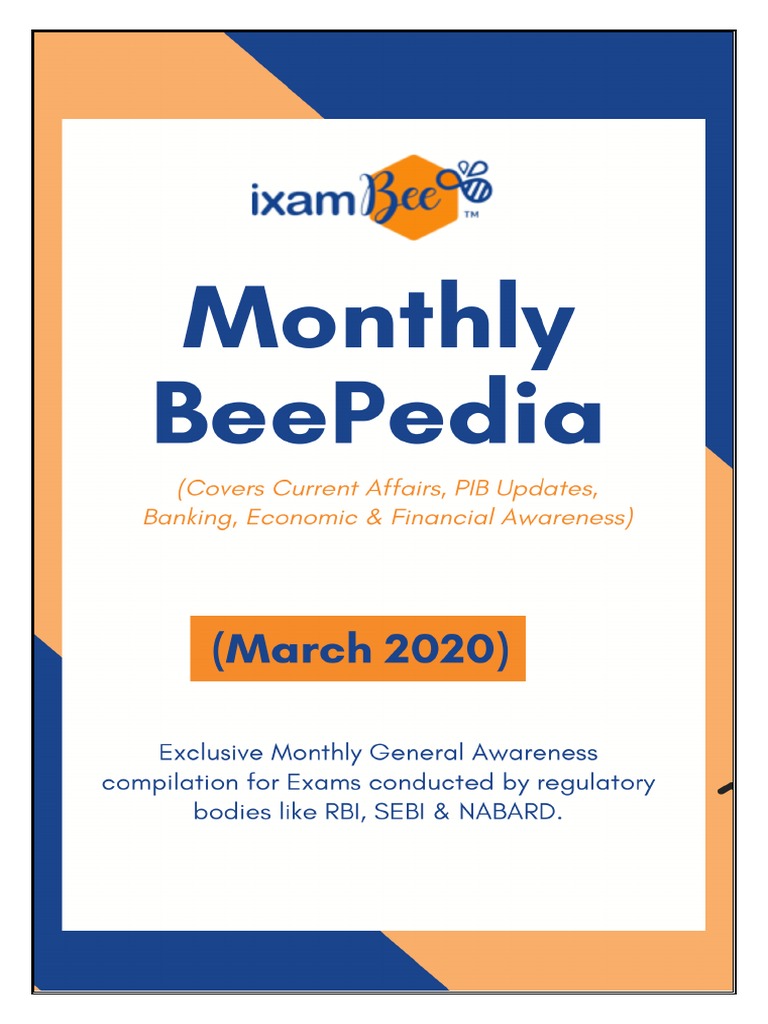 ixamBee™

Monthly BeePedia

(Covers Current Affairs, PIB Updates, Banking, Economic & Financial Awareness)

(March 2020)

Exclusive Monthly General Awareness compilation for Exams conducted by regulatory bodies like RBI, SEBI & NABARD.